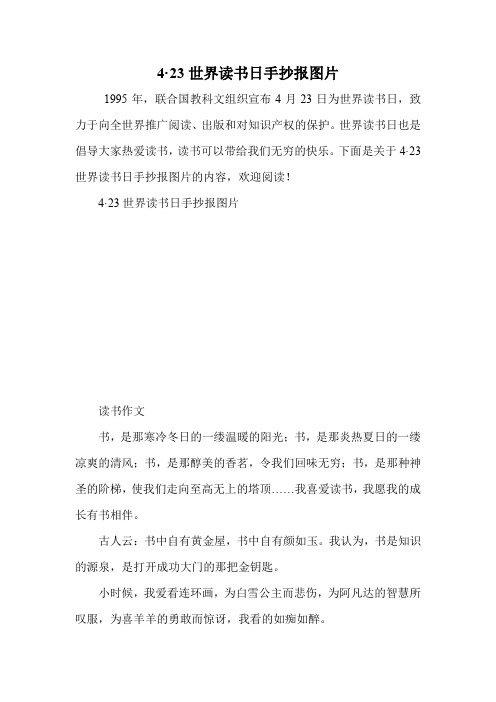 4·23 世界读书日手抄报图片

1995 年，联合国教科文组织宣布 4 月 23 日为世界读书日，致力于向全世界推广阅读、出版和对知识产权的保护。世界读书日也是倡导大家热爱读书，读书可以带给我们无穷的快乐。下面是关于 4·23 世界读书日手抄报图片的内容，欢迎阅读！

4·23 世界读书日手抄报图片

读书作文

书，是那寒冷冬日的一缕温暖的阳光；书，是那炎热夏日的一缕凉爽的清风；书，是那醇美的香茗，令我们回味无穷；书，是那种神圣的阶梯，使我们走向至高无上的塔顶……我喜爱读书，我愿我的成长有书相伴。

古人云：书中自有黄金屋，书中自有颜如玉。我认为，书是知识的源泉，是打开成功大门的那把金钥匙。

小时候，我爱看连环画，为白雪公主而悲伤，为阿凡达的智慧所叹服，为喜羊羊的勇敢而惊讶，我看的如痴如醉。